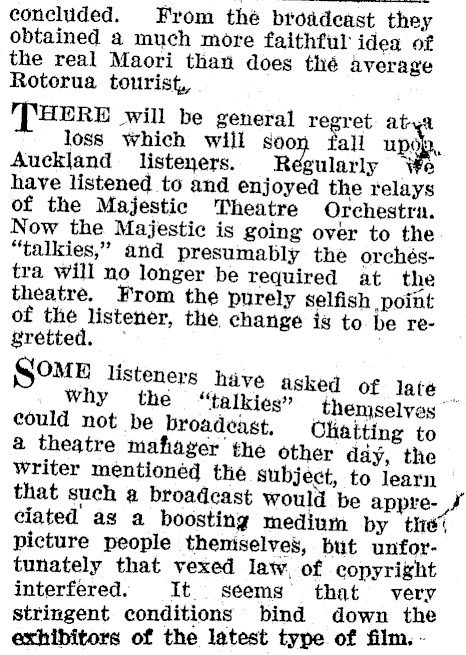 concluded. From the broadcast they obtained a much more faithful idea of the real Maori than does the average Rotorua tourist.

THERE will be general regret at a loss which will soon fall upon Auckland listeners. Regularly we have listened to and enjoyed the relays of the Majestic Theatre Orchestra. Now the Majestic is going over to the "talkies," and presumably the orchestra will no longer be required at the theatre. From the purely selfish point of the listener, the change is to be regretted.

SOME listeners have asked of late why the "talkies" themselves could not be broadcast. Chatting to a theatre manager the other day, the writer mentioned the subject, to learn that such a broadcast would be appreciated as a boosting medium by the picture people themselves, but unfortunately that vexed law of copyright interfered. It seems that very stringent conditions bind down the exhibitors of the latest type of film.